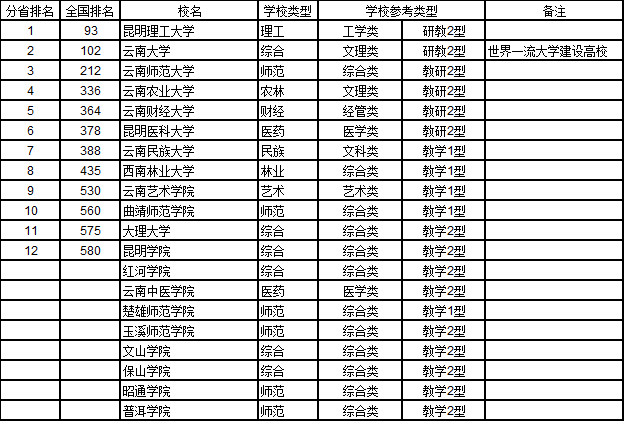 | 分省排名 | 全国排名 | 校名 | 学校类型 | 学校参考类型 | | 备注 |
|---|---|---|---|---|---|---|
| 1 | 93 | 昆明理工大学 | 理工 | 工学类 | 研教2型 | |
| 2 | 102 | 云南大学 | 综合 | 文理类 | 研教2型 | 世界一流大学建设高校 |
| 3 | 212 | 云南师范大学 | 师范 | 综合类 | 教研2型 | |
| 4 | 336 | 云南农业大学 | 农林 | 文理类 | 教研2型 | |
| 5 | 364 | 云南财经大学 | 财经 | 经管类 | 教研2型 | |
| 6 | 378 | 昆明医科大学 | 医药 | 医学类 | 教研2型 | |
| 7 | 388 | 云南民族大学 | 民族 | 文科类 | 教学1型 | |
| 8 | 435 | 西南林业大学 | 林业 | 综合类 | 教学1型 | |
| 9 | 530 | 云南艺术学院 | 艺术 | 艺术类 | 教学1型 | |
| 10 | 560 | 曲靖师范学院 | 师范 | 综合类 | 教学1型 | |
| 11 | 575 | 大理大学 | 综合 | 综合类 | 教学2型 | |
| 12 | 580 | 昆明学院 | 综合 | 综合类 | 教学2型 | |
| | | 红河学院 | 综合 | 综合类 | 教学2型 | |
| | | 云南中医学院 | 医药 | 医学类 | 教学2型 | |
| | | 楚雄师范学院 | 师范 | 综合类 | 教学1型 | |
| | | 玉溪师范学院 | 师范 | 综合类 | 教学2型 | |
| | | 文山学院 | 综合 | 综合类 | 教学2型 | |
| | | 保山学院 | 综合 | 综合类 | 教学2型 | |
| | | 昭通学院 | 师范 | 综合类 | 教学2型 | |
| | | 普洱学院 | 师范 | 综合类 | 教学2型 | |